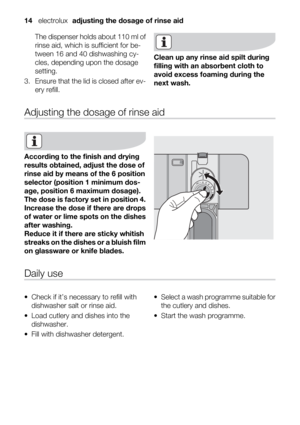 14 electrolux adjusting the dosage of rinse aid

The dispenser holds about 110 ml of rinse aid, which is sufficient for between 16 and 40 dishwashing cycles, depending upon the dosage setting.

3. Ensure that the lid is closed after every refill.

Clean up any rinse aid spilt during filling with an absorbent cloth to avoid excess foaming during the next wash.

Adjusting the dosage of rinse aid

According to the finish and drying results obtained, adjust the dose of rinse aid by means of the 6 position selector (position 1 minimum dosage, position 6 maximum dosage). The dose is factory set in position 4. Increase the dose if there are drops of water or lime spots on the dishes after washing.
Reduce it if there are sticky whitish streaks on the dishes or a bluish film on glassware or knife blades.

Daily use

• Check if it's necessary to refill with dishwasher salt or rinse aid.
• Load cutlery and dishes into the dishwasher.
• Fill with dishwasher detergent.
• Select a wash programme suitable for the cutlery and dishes.
• Start the wash programme.